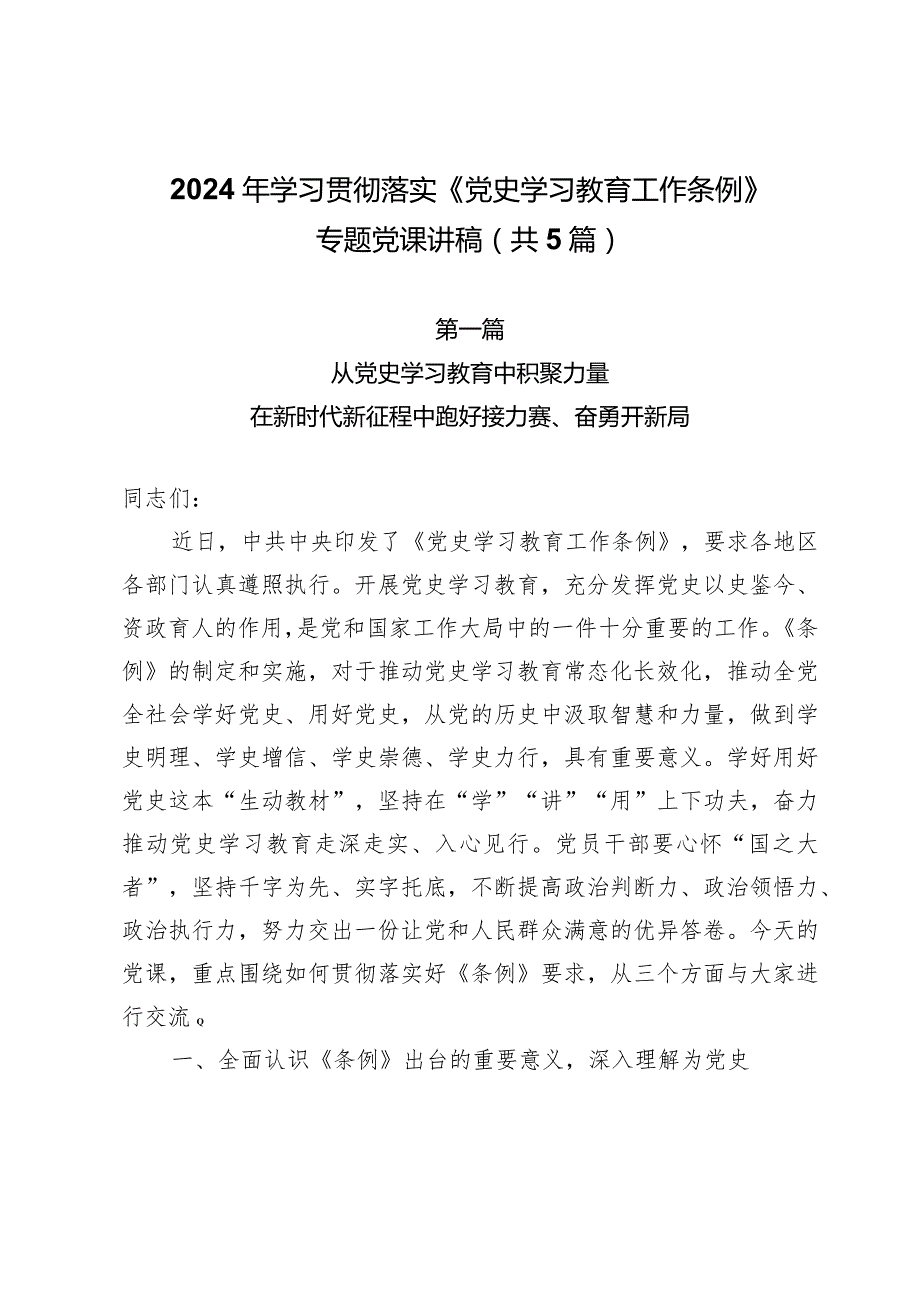 2024年学习贯彻落实《党史学习教育工作条例》专题党课讲稿（共5篇）

第一篇
从党史学习教育中积聚力量
在新时代新征程中跑好接力赛、奋勇开新局

同志们：

近日，中共中央印发了《党史学习教育工作条例》，要求各地区各部门认真遵照执行。开展党史学习教育，充分发挥党史以史鉴今、资政育人的作用，是党和国家工作大局中的一件十分重要的工作。《条例》的制定和实施，对于推动党史学习教育常态化长效化，推动全党全社会学好党史、用好党史，从党的历史中汲取智慧和力量，做到学史明理、学史增信、学史崇德、学史力行，具有重要意义。学好用好党史这本“生动教材”，坚持在“学”“讲”“用”上下功夫，奋力推动党史学习教育走深走实、入心见行。党员干部要心怀“国之大者”，坚持千字为先、实字托底，不断提高政治判断力、政治领悟力、政治执行力，努力交出一份让党和人民群众满意的优异答卷。今天的党课，重点围绕如何贯彻落实好《条例》要求，从三个方面与大家进行交流。

一、全面认识《条例》出台的重要意义，深入理解为党史